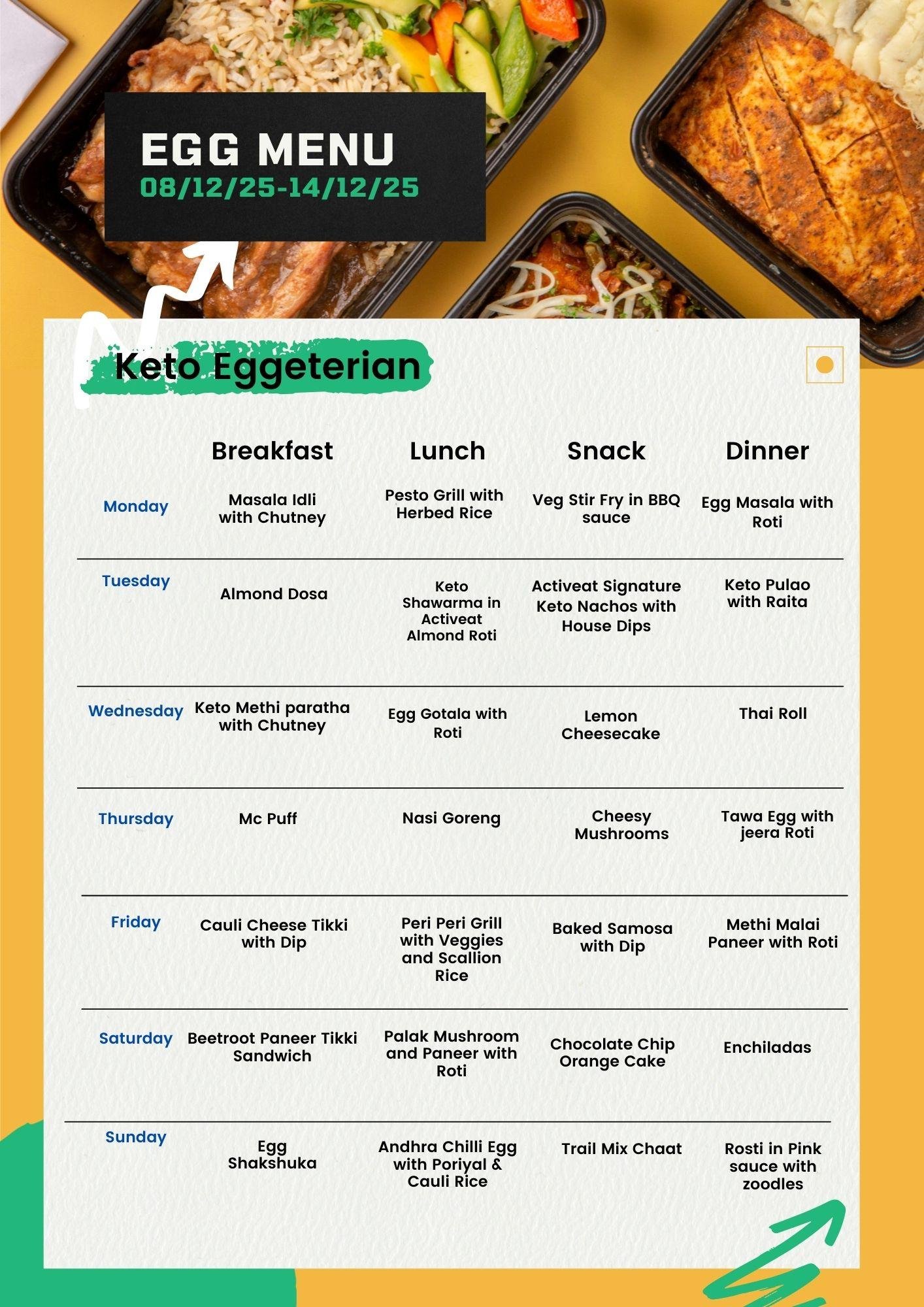 EGG MENU
08/12/25-14/12/25

Keto Eggeterian

|  | Breakfast | Lunch | Snack | Dinner |
|---|---|---|---|---|
| Monday | Masala Idli with Chutney | Pesto Grill with Herbed Rice | Veg Stir Fry in BBQ sauce | Egg Masala with Roti |
| Tuesday | Almond Dosa | Keto Shawarma in Activeat Almond Roti | Activeat Signature Keto Nachos with House Dips | Keto Pulao with Raita |
| Wednesday | Keto Methi paratha with Chutney | Egg Gotala with Roti | Lemon Cheesecake | Thai Roll |
| Thursday | Mc Puff | Nasi Goreng | Cheesy Mushrooms | Tawa Egg with jeera Roti |
| Friday | Cauli Cheese Tikki with Dip | Peri Peri Grill with Veggies and Scallion Rice | Baked Samosa with Dip | Methi Malai Paneer with Roti |
| Saturday | Beetroot Paneer Tikki Sandwich | Palak Mushroom and Paneer with Roti | Chocolate Chip Orange Cake | Enchiladas |
| Sunday | Egg Shakshuka | Andhra Chilli Egg with Poriyal & Cauli Rice | Trail Mix Chaat | Rosti in Pink sauce with zoodles |